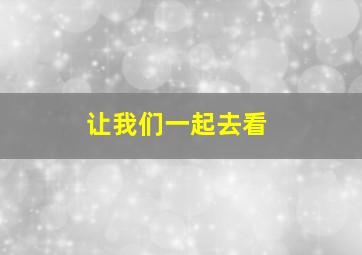 让我们一起去看